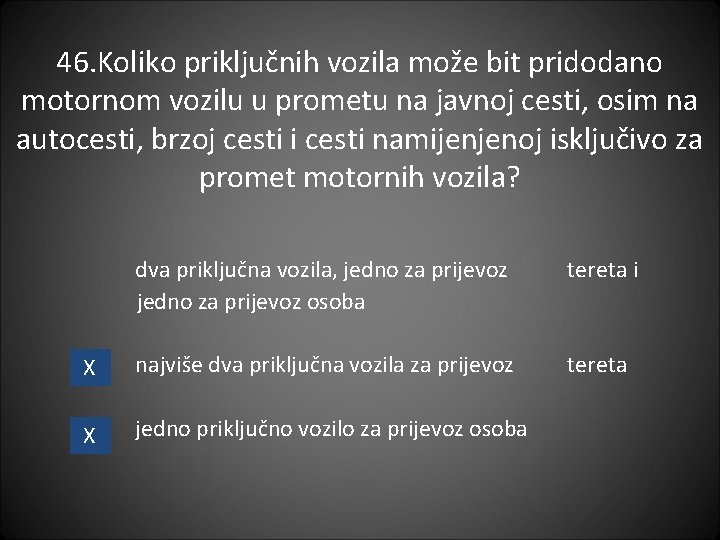 46.Koliko priključnih vozila može bit pridodano motornom vozilu u prometu na javnoj cesti, osim na autocesti, brzoj cesti i cesti namijenjenoj isključivo za promet motornih vozila?

dva priključna vozila, jedno za prijevoz tereta i jedno za prijevoz osoba

X najviše dva priključna vozila za prijevoz tereta

X jedno priključno vozilo za prijevoz osoba